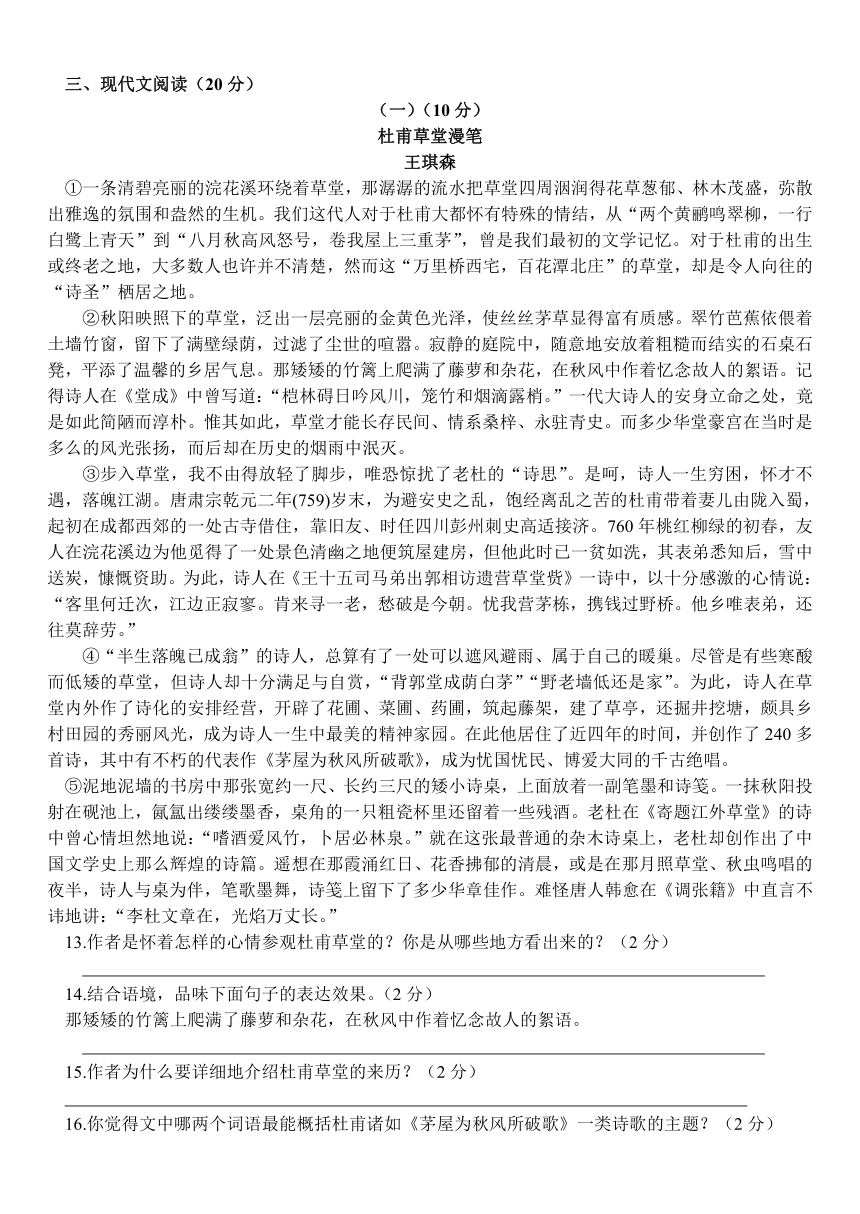 三、现代文阅读（20 分）

（一）（10 分）

杜甫草堂漫笔

王琪森

①一条清碧亮丽的浣花溪环绕着草堂，那潺潺的流水把草堂四周洇润得花草葱郁、林木茂盛，弥散出雅逸的氛围和盎然的生机。我们这代人对于杜甫大都怀有特殊的情结，从“两个黄鹂鸣翠柳，一行白鹭上青天”到“八月秋高风怒号，卷我屋上三重茅”，曾是我们最初的文学记忆。对于杜甫的出生或终老之地，大多数人也许并不清楚，然而这“万里桥西宅，百花潭北庄”的草堂，却是令人向往的“诗圣”栖居之地。

②秋阳映照下的草堂，泛出一层亮丽的金黄色光泽，使丝丝茅草显得富有质感。翠竹芭蕉依偎着土墙竹窗，留下了满壁绿荫，过滤了尘世的喧嚣。寂静的庭院中，随意地安放着粗糙而结实的石桌石凳，平添了温馨的乡居气息。那矮矮的竹篱上爬满了藤萝和杂花，在秋风中作着忆念故人的絮语。记得诗人在《堂成》中曾写道：“桤林碍日吟风川，笼竹和烟滴露梢。”一代大诗人的安身立命之处，竟是如此简陋而淳朴。惟其如此，草堂才能长存民间、情系桑梓、永驻青史。而多少华堂豪宫在当时是多么的风光张扬，而后却在历史的烟雨中泯灭。

③步入草堂，我不由得放轻了脚步，唯恐惊扰了老杜的“诗思”。是呵，诗人一生穷困，怀才不遇，落魄江湖。唐肃宗乾元二年(759)岁末，为避安史之乱，饱经离乱之苦的杜甫带着妻儿由陇入蜀，起初在成都西郊的一处古寺借住，靠旧友、时任四川彭州刺史高适接济。760 年桃红柳绿的初春，友人在浣花溪边为他觅得了一处景色清幽之地便筑屋建房，但他此时已一贫如洗，其表弟悉知后，雪中送炭，慷慨资助。为此，诗人在《王十五司马弟出郭相访遗营草堂赀》一诗中，以十分感激的心情说：“客里何迁次，江边正寂寥。肯来寻一老，愁破是今朝。忧我营茅栋，携钱过野桥。他乡唯表弟，还往莫辞劳。”

④“半生落魄已成翁”的诗人，总算有了一处可以遮风避雨、属于自己的暖巢。尽管是有些寒酸而低矮的草堂，但诗人却十分满足与自赏，“背郭堂成荫白茅”“野老墙低还是家”。为此，诗人在草堂内外作了诗化的安排经营，开辟了花圃、菜圃、药圃，筑起藤架，建了草亭，还掘井挖塘，颇具乡村田园的秀丽风光，成为诗人一生中最美的精神家园。在此他居住了近四年的时间，并创作了 240 多首诗，其中有不朽的代表作《茅屋为秋风所破歌》，成为忧国忧民、博爱大同的千古绝唱。

⑤泥地泥墙的书房中那张宽约一尺、长约三尺的矮小诗桌，上面放着一副笔墨和诗笺。一抹秋阳投射在砚池上，氤氲出缕缕墨香，桌角的一只粗瓷杯里还留着一些残酒。老杜在《寄题江外草堂》的诗中曾心情坦然地说：“嗜酒爱风竹，卜居必林泉。”就在这张最普通的杂木诗桌上，老杜却创作出了中国文学史上那么辉煌的诗篇。遥想在那霞涌红日、花香拂郁的清晨，或是在那月照草堂、秋虫鸣唱的夜半，诗人与桌为伴，笔歌墨舞，诗笺上留下了多少华章佳作。难怪唐人韩愈在《调张籍》中直言不讳地讲：“李杜文章在，光焰万丈长。”

13.作者是怀着怎样的心情参观杜甫草堂的？你是从哪些地方看出来的？（2 分）

14.结合语境，品味下面句子的表达效果。（2 分）
那矮矮的竹篱上爬满了藤萝和杂花，在秋风中作着忆念故人的絮语。

15.作者为什么要详细地介绍杜甫草堂的来历？（2 分）

16.你觉得文中哪两个词语最能概括杜甫诸如《茅屋为秋风所破歌》一类诗歌的主题？（2 分）